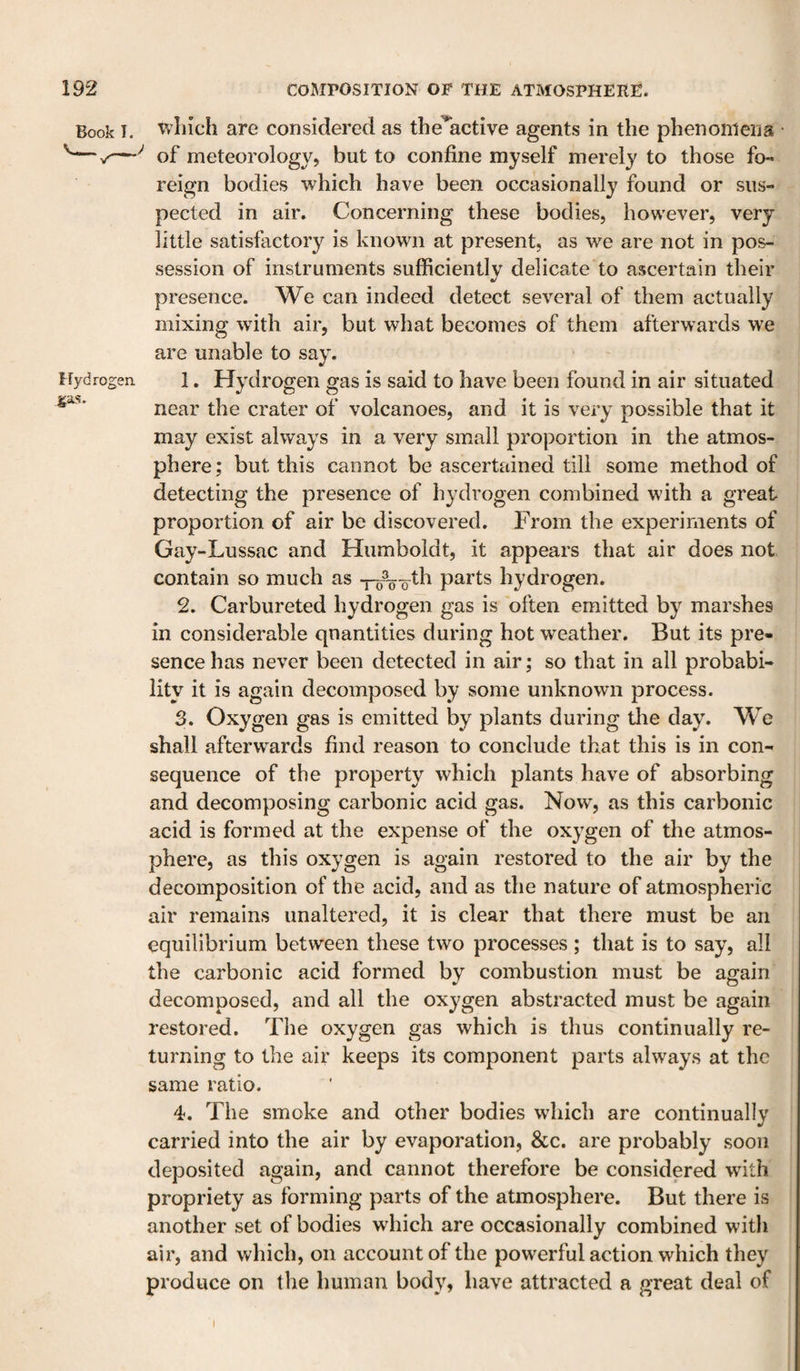 192 COMPOSITION OF THE ATMOSPHERE.

Book I.

which are considered as the active agents in the phenomena of meteorology, but to confine myself merely to those foreign bodies which have been occasionally found or suspected in air. Concerning these bodies, however, very little satisfactory is known at present, as we are not in possession of instruments sufficiently delicate to ascertain their presence. We can indeed detect several of them actually mixing with air, but what becomes of them afterwards we are unable to say.

Hydrogen gas.

1. Hydrogen gas is said to have been found in air situated near the crater of volcanoes, and it is very possible that it may exist always in a very small proportion in the atmosphere; but this cannot be ascertained till some method of detecting the presence of hydrogen combined with a great proportion of air be discovered. From the experiments of Gay-Lussac and Humboldt, it appears that air does not contain so much as $\frac{3}{1000}$th parts hydrogen.

2. Carbureted hydrogen gas is often emitted by marshes in considerable quantities during hot weather. But its presence has never been detected in air; so that in all probability it is again decomposed by some unknown process.

3. Oxygen gas is emitted by plants during the day. We shall afterwards find reason to conclude that this is in consequence of the property which plants have of absorbing and decomposing carbonic acid gas. Now, as this carbonic acid is formed at the expense of the oxygen of the atmosphere, as this oxygen is again restored to the air by the decomposition of the acid, and as the nature of atmospheric air remains unaltered, it is clear that there must be an equilibrium between these two processes; that is to say, all the carbonic acid formed by combustion must be again decomposed, and all the oxygen abstracted must be again restored. The oxygen gas which is thus continually returning to the air keeps its component parts always at the same ratio.

4. The smoke and other bodies which are continually carried into the air by evaporation, &c. are probably soon deposited again, and cannot therefore be considered with propriety as forming parts of the atmosphere. But there is another set of bodies which are occasionally combined with air, and which, on account of the powerful action which they produce on the human body, have attracted a great deal of